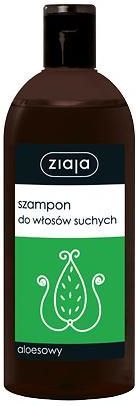 ziaja

szampon
do włosów suchych

aloesowy